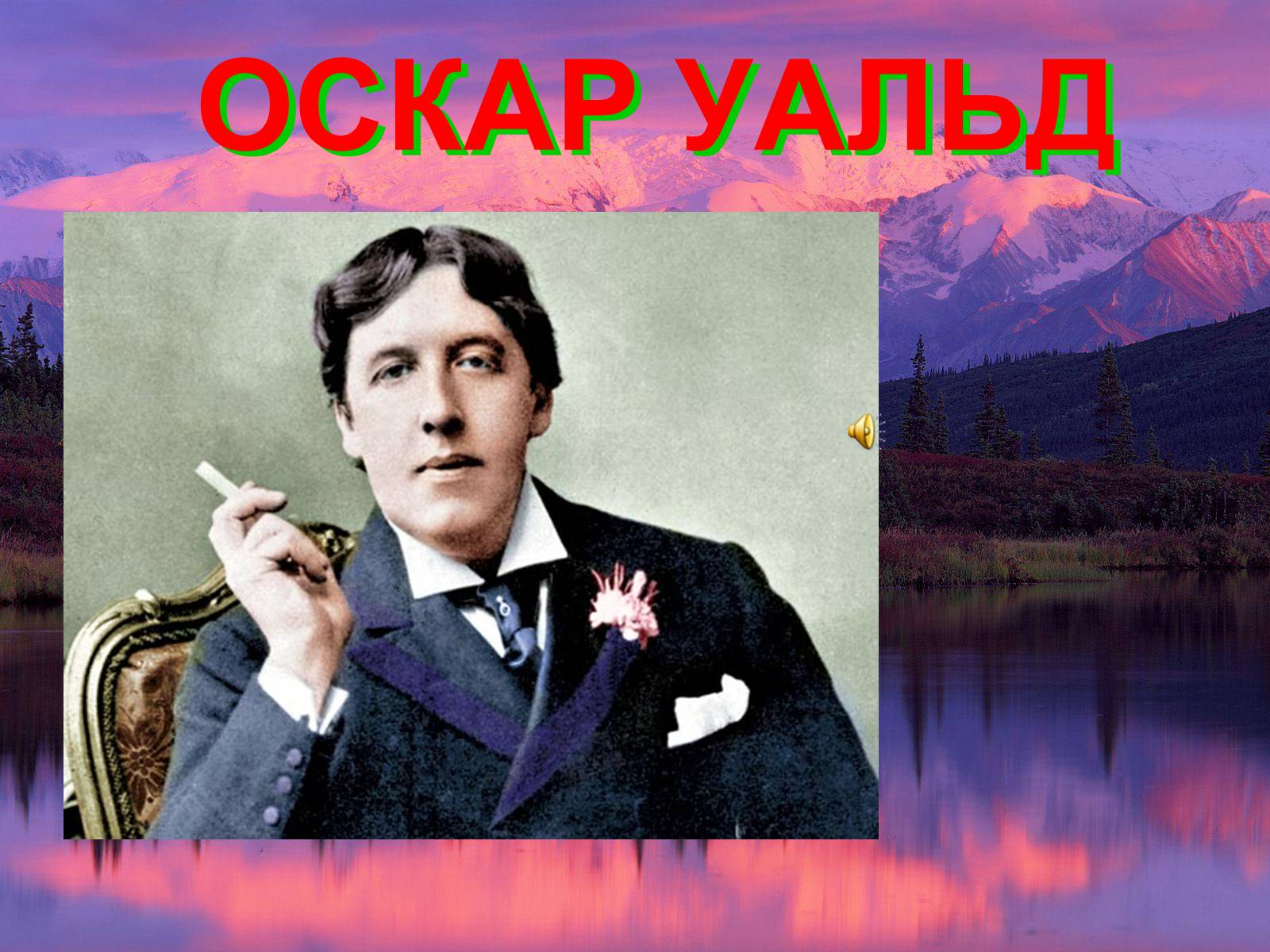 ОСКАР УАЛЬД